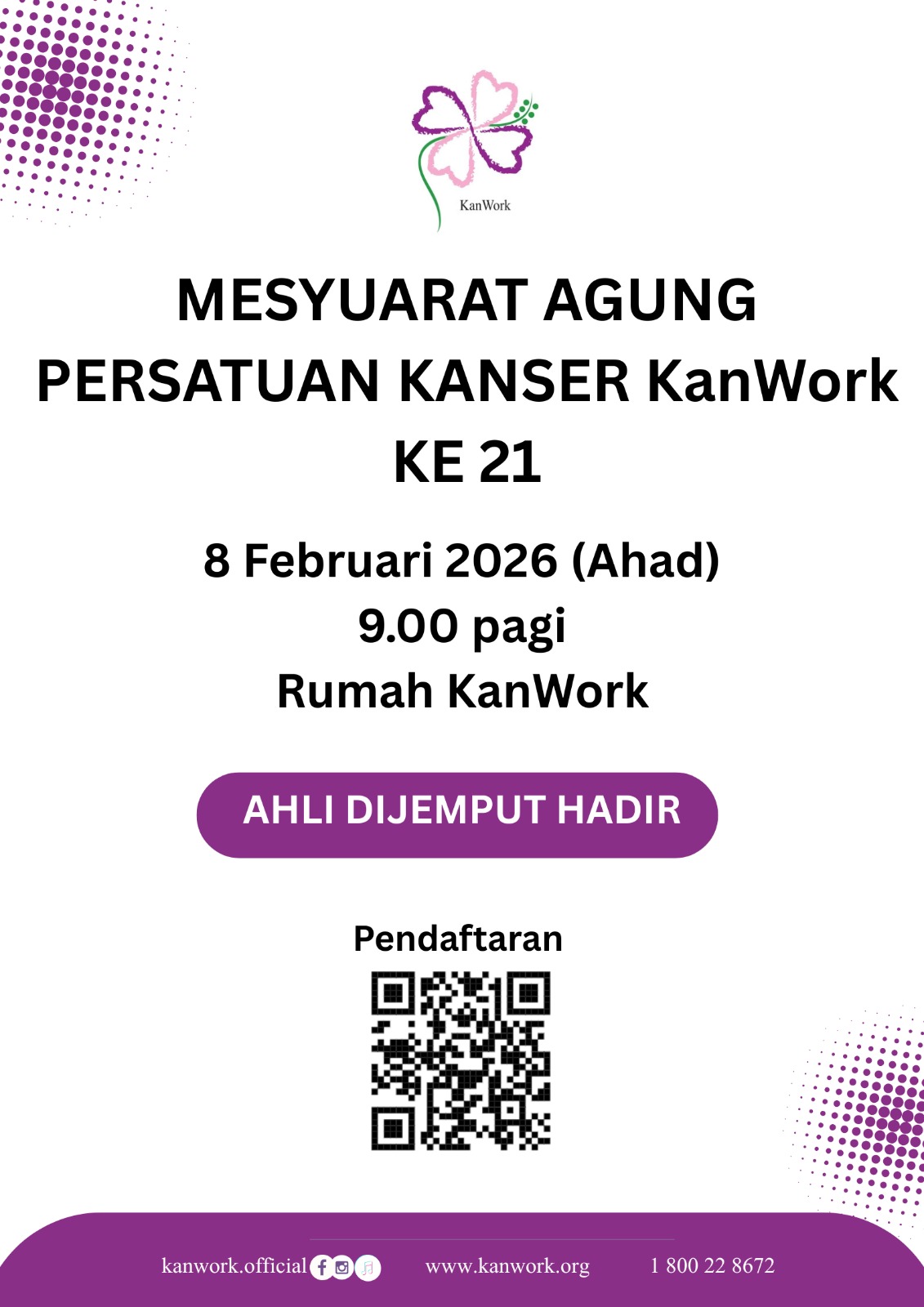 KanWork

MESYUARAT AGUNG PERSATUAN KANSER KanWork KE 21

8 Februari 2026 (Ahad)
9.00 pagi
Rumah KanWork

AHLI DIJEMPUT HADIR

Pendaftaran

kanwork.official www.kanwork.org 1 800 22 8672